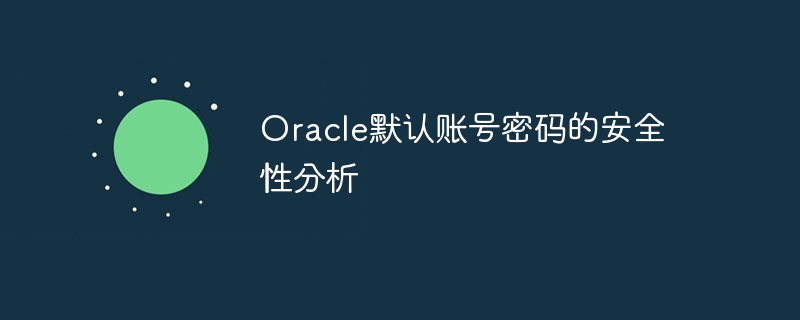 Oracle默认账号密码的安全性分析